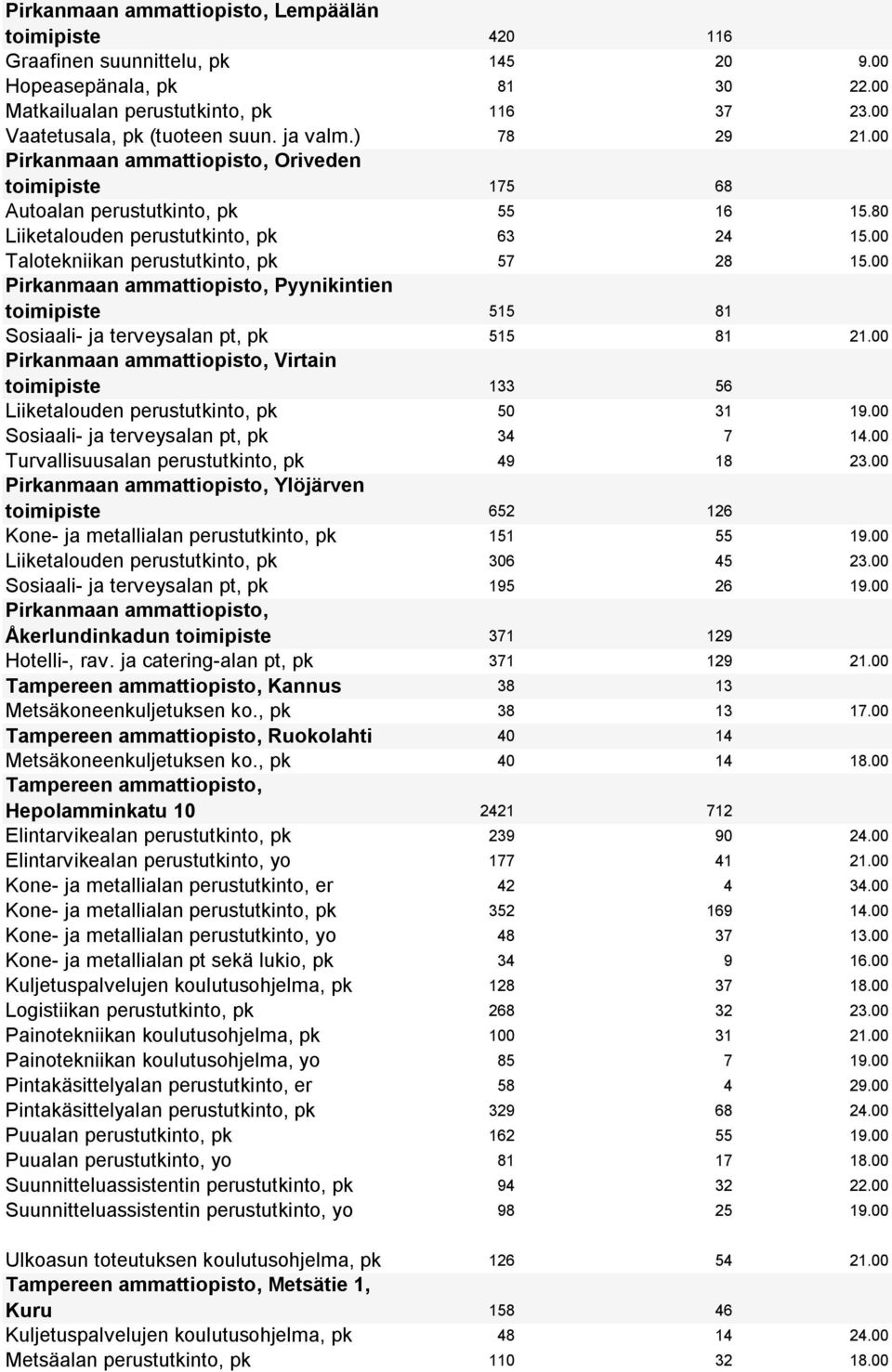 | | | | |
|---|---|---|---|
| Pirkanmaan ammattiopisto, Lempäälän toimipiste | 420 | 116 | |
| Graafinen suunnittelu, pk | 145 | 20 | 9.00 |
| Hopeasepänala, pk | 81 | 30 | 22.00 |
| Matkailualan perustutkinto, pk | 116 | 37 | 23.00 |
| Vaatetusala, pk (tuoteen suun. ja valm.) | 78 | 29 | 21.00 |
| Pirkanmaan ammattiopisto, Oriveden toimipiste | 175 | 68 | |
| Autoalan perustutkinto, pk | 55 | 16 | 15.80 |
| Liiketalouden perustutkinto, pk | 63 | 24 | 15.00 |
| Talotekniikan perustutkinto, pk | 57 | 28 | 15.00 |
| Pirkanmaan ammattiopisto, Pyynikintien toimipiste | 515 | 81 | |
| Sosiaali- ja terveysalan pt, pk | 515 | 81 | 21.00 |
| Pirkanmaan ammattiopisto, Virtain toimipiste | 133 | 56 | |
| Liiketalouden perustutkinto, pk | 50 | 31 | 19.00 |
| Sosiaali- ja terveysalan pt, pk | 34 | 7 | 14.00 |
| Turvallisuusalan perustutkinto, pk | 49 | 18 | 23.00 |
| Pirkanmaan ammattiopisto, Ylöjärven toimipiste | 652 | 126 | |
| Kone- ja metallialan perustutkinto, pk | 151 | 55 | 19.00 |
| Liiketalouden perustutkinto, pk | 306 | 45 | 23.00 |
| Sosiaali- ja terveysalan pt, pk | 195 | 26 | 19.00 |
| Pirkanmaan ammattiopisto, Åkerlundinkadun toimipiste | 371 | 129 | |
| Hotelli-, rav. ja catering-alan pt, pk | 371 | 129 | 21.00 |
| Tampereen ammattiopisto, Kannus | 38 | 13 | |
| Metsäkoneenkuljetuksen ko., pk | 38 | 13 | 17.00 |
| Tampereen ammattiopisto, Ruokolahti | 40 | 14 | |
| Metsäkoneenkuljetuksen ko., pk | 40 | 14 | 18.00 |
| Tampereen ammattiopisto, Hepolamminkatu 10 | 2421 | 712 | |
| Elintarvikealan perustutkinto, pk | 239 | 90 | 24.00 |
| Elintarvikealan perustutkinto, yo | 177 | 41 | 21.00 |
| Kone- ja metallialan perustutkinto, er | 42 | 4 | 34.00 |
| Kone- ja metallialan perustutkinto, pk | 352 | 169 | 14.00 |
| Kone- ja metallialan perustutkinto, yo | 48 | 37 | 13.00 |
| Kone- ja metallialan pt sekä lukio, pk | 34 | 9 | 16.00 |
| Kuljetuspalvelujen koulutusohjelma, pk | 128 | 37 | 18.00 |
| Logistiikan perustutkinto, pk | 268 | 32 | 23.00 |
| Painotekniikan koulutusohjelma, pk | 100 | 31 | 21.00 |
| Painotekniikan koulutusohjelma, yo | 85 | 7 | 19.00 |
| Pintakäsittelyalan perustutkinto, er | 58 | 4 | 29.00 |
| Pintakäsittelyalan perustutkinto, pk | 329 | 68 | 24.00 |
| Puualan perustutkinto, pk | 162 | 55 | 19.00 |
| Puualan perustutkinto, yo | 81 | 17 | 18.00 |
| Suunnitteluassistentin perustutkinto, pk | 94 | 32 | 22.00 |
| Suunnitteluassistentin perustutkinto, yo | 98 | 25 | 19.00 |
| Ulkoasun toteutuksen koulutusohjelma, pk | 126 | 54 | 21.00 |
| Tampereen ammattiopisto, Metsätie 1, Kuru | 158 | 46 | |
| Kuljetuspalvelujen koulutusohjelma, pk | 48 | 14 | 24.00 |
| Metsäalan perustutkinto, pk | 110 | 32 | 18.00 |